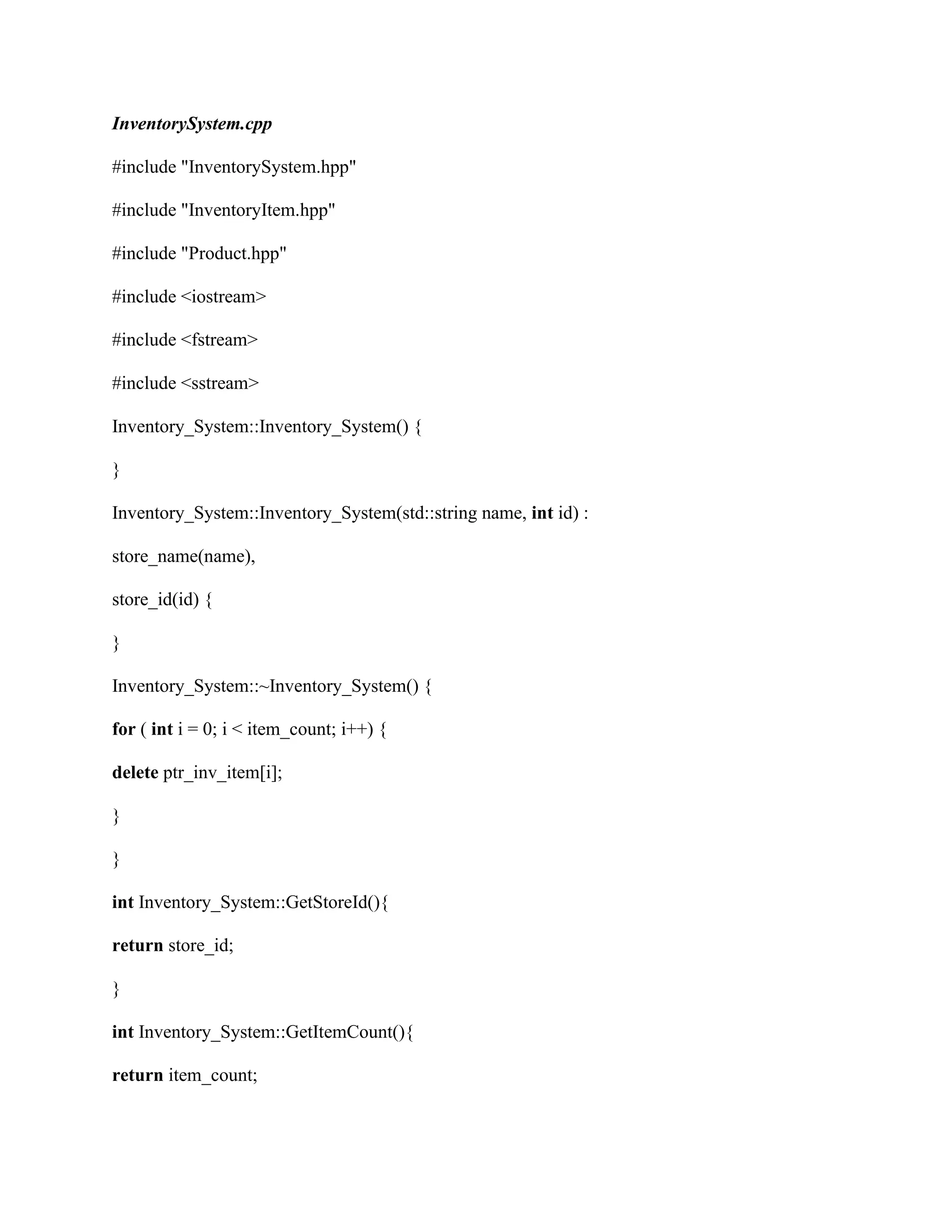 InventorySystem.cpp

#include "InventorySystem.hpp"

#include "InventoryItem.hpp"

#include "Product.hpp"

#include <iostream>

#include <fstream>

#include <sstream>

Inventory_System::Inventory_System() {

}

Inventory_System::Inventory_System(std::string name, int id) :

store_name(name),

store_id(id) {

}

Inventory_System::~Inventory_System() {

for ( int i = 0; i < item_count; i++) {

delete ptr_inv_item[i];

}

}

int Inventory_System::GetStoreId(){

return store_id;

}

int Inventory_System::GetItemCount(){

return item_count;